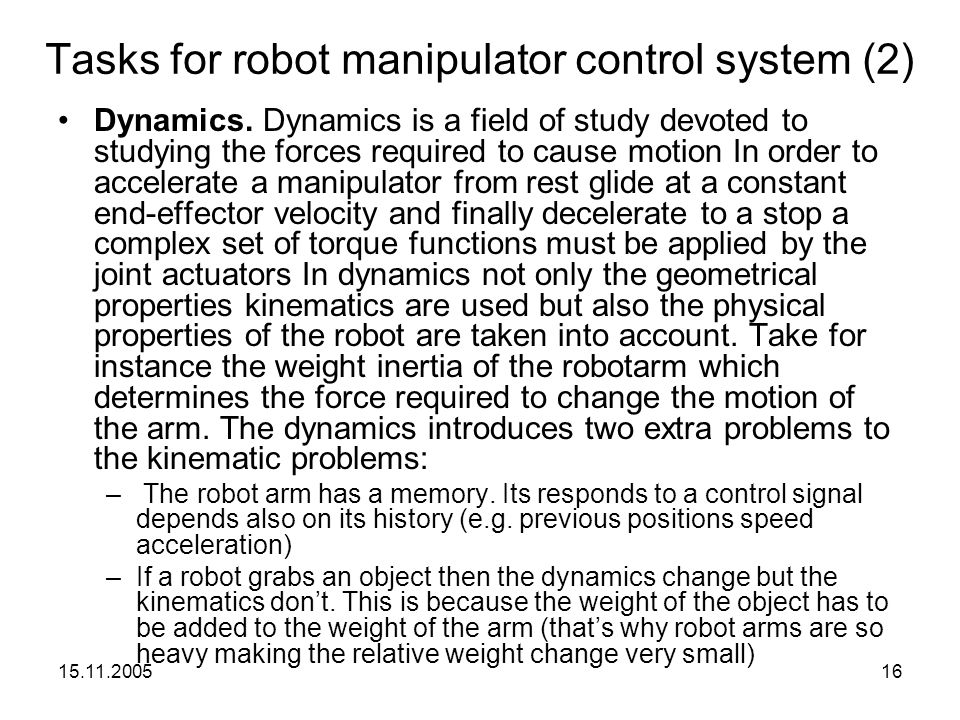 Tasks for robot manipulator control system (2)

• **Dynamics.** Dynamics is a field of study devoted to studying the forces required to cause motion In order to accelerate a manipulator from rest glide at a constant end-effector velocity and finally decelerate to a stop a complex set of torque functions must be applied by the joint actuators In dynamics not only the geometrical properties kinematics are used but also the physical properties of the robot are taken into account. Take for instance the weight inertia of the robotarm which determines the force required to change the motion of the arm. The dynamics introduces two extra problems to the kinematic problems:

– The robot arm has a memory. Its responds to a control signal depends also on its history (e.g. previous positions speed acceleration)

– If a robot grabs an object then the dynamics change but the kinematics don't. This is because the weight of the object has to be added to the weight of the arm (that's why robot arms are so heavy making the relative weight change very small)

15.11.2005

16